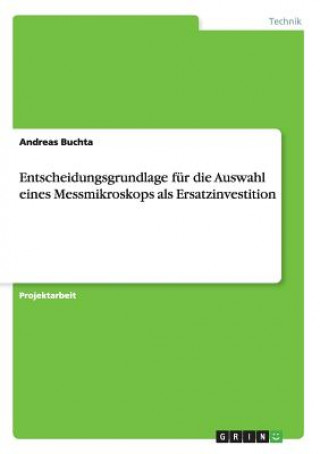 Technik

Andreas Buchta

Entscheidungsgrundlage für die Auswahl eines Messmikroskops als Ersatzinvestition

Projektarbeit

GRIN